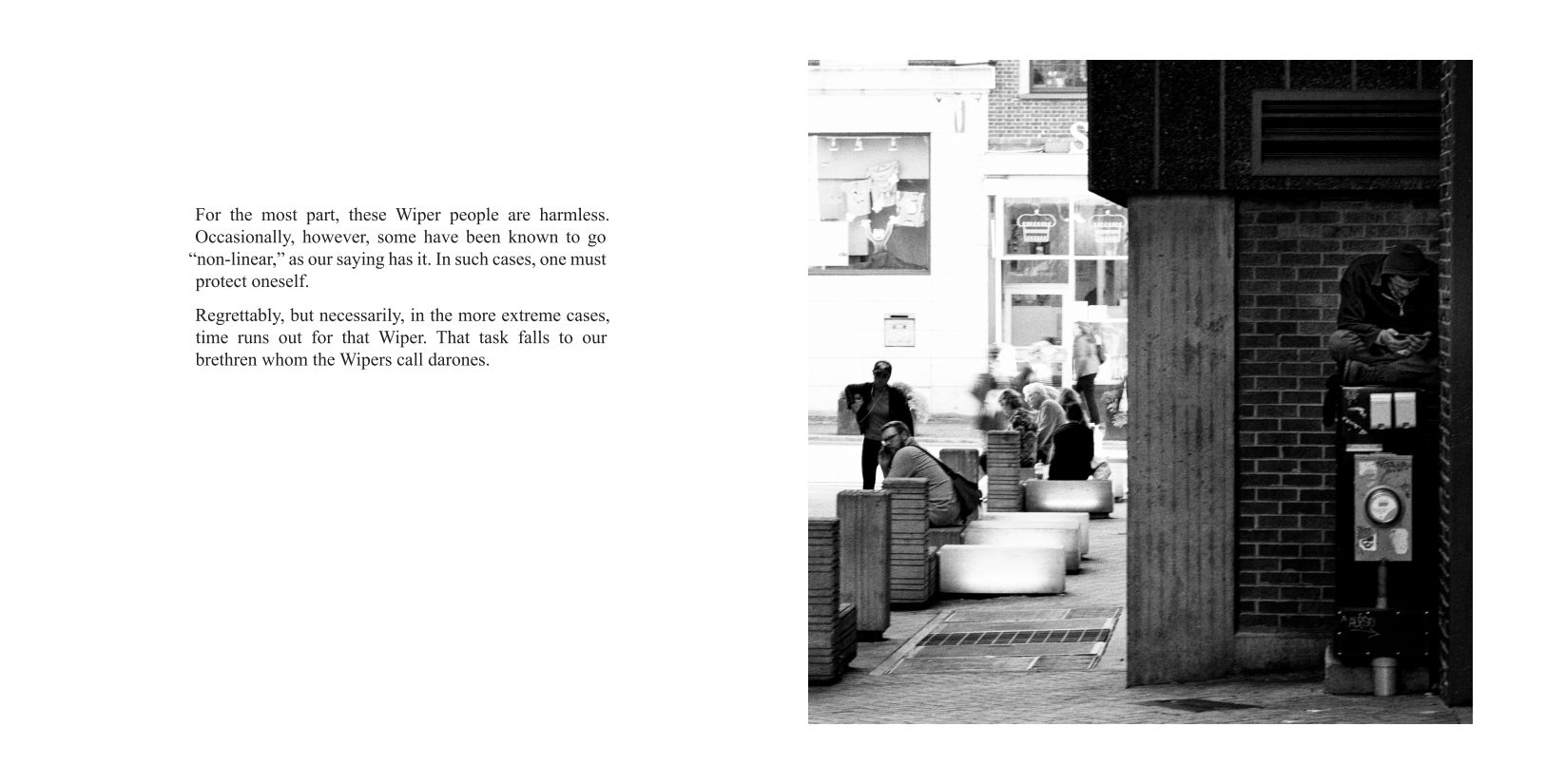 For the most part, these Wiper people are harmless. Occasionally, however, some have been known to go “non-linear,” as our saying has it. In such cases, one must protect oneself.

Regrettably, but necessarily, in the more extreme cases, time runs out for that Wiper. That task falls to our brethren whom the Wipers call darones.